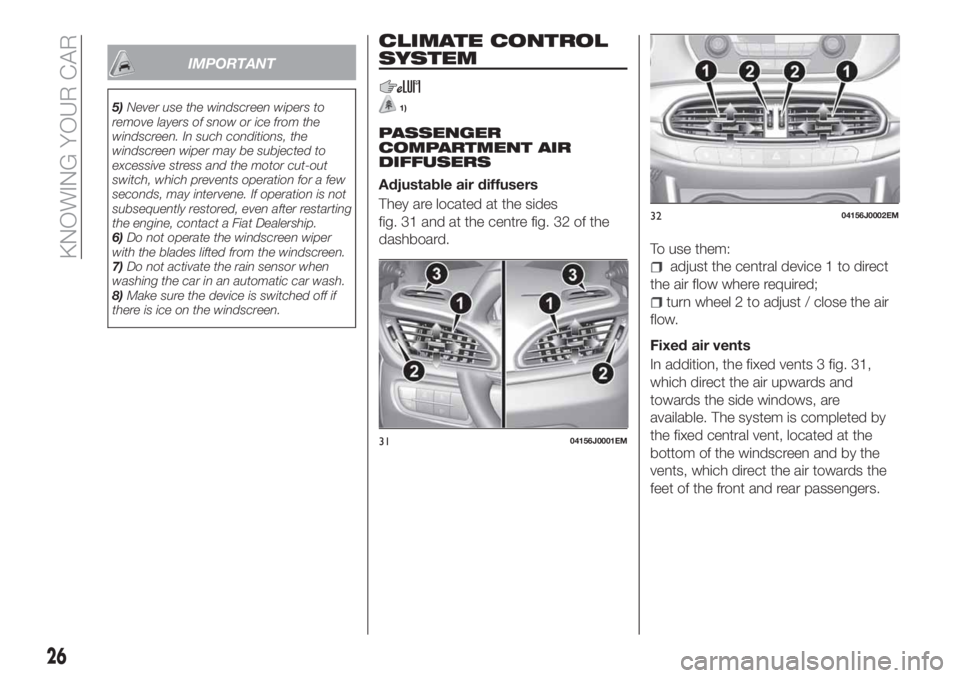 KNOWING YOUR CAR

IMPORTANT

5) Never use the windscreen wipers to remove layers of snow or ice from the windscreen. In such conditions, the windscreen wiper may be subjected to excessive stress and the motor cut-out switch, which prevents operation for a few seconds, may intervene. If operation is not subsequently restored, even after restarting the engine, contact a Fiat Dealership.
6) Do not operate the windscreen wiper with the blades lifted from the windscreen.
7) Do not activate the rain sensor when washing the car in an automatic car wash.
8) Make sure the device is switched off if there is ice on the windscreen.

CLIMATE CONTROL SYSTEM

1)

PASSENGER COMPARTMENT AIR DIFFUSERS

Adjustable air diffusers

They are located at the sides fig. 31 and at the centre fig. 32 of the dashboard.

3
1
2
3
1
2

31 04156J0001EM

1 2 2 1

32 04156J0002EM

To use them:
adjust the central device 1 to direct the air flow where required;
turn wheel 2 to adjust / close the air flow.

Fixed air vents

In addition, the fixed vents 3 fig. 31, which direct the air upwards and towards the side windows, are available. The system is completed by the fixed central vent, located at the bottom of the windscreen and by the vents, which direct the air towards the feet of the front and rear passengers.

26

carmanualsonline.info